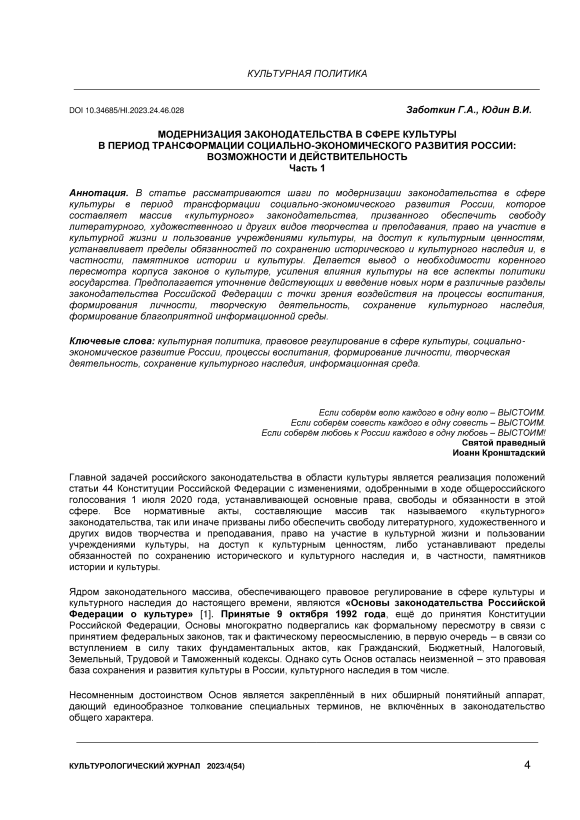 КУЛЬТУРНАЯ ПОЛИТИКА

DOI 10.34685/HI.2023.24.46.028

Заботкин Г.А., Юдин В.И.

МОДЕРНИЗАЦИЯ ЗАКОНОДАТЕЛЬСТВА В СФЕРЕ КУЛЬТУРЫ В ПЕРИОД ТРАНСФОРМАЦИИ СОЦИАЛЬНО-ЭКОНОМИЧЕСКОГО РАЗВИТИЯ РОССИИ: ВОЗМОЖНОСТИ И ДЕЙСТВИТЕЛЬНОСТЬ
Часть 1

Аннотация. В статье рассматриваются шаги по модернизации законодательства в сфере культуры в период трансформации социально-экономического развития России, которое составляет массив «культурного» законодательства, призванного обеспечить свободу литературного, художественного и других видов творчества и преподавания, право на участие в культурной жизни и пользование учреждениями культуры, на доступ к культурным ценностям, устанавливает пределы обязанностей по сохранению исторического и культурного наследия и, в частности, памятников истории и культуры. Делается вывод о необходимости коренного пересмотра корпуса законов о культуре, усиления влияния культуры на все аспекты политики государства. Предполагается уточнение действующих и введение новых норм в различные разделы законодательства Российской Федерации с точки зрения воздействия на процессы воспитания, формирования личности, творческую деятельность, сохранение культурного наследия, формирование благоприятной информационной среды.

Ключевые слова: культурная политика, правовое регулирование в сфере культуры, социально-экономическое развитие России, процессы воспитания, формирование личности, творческая деятельность, сохранение культурного наследия, информационная среда.

Если соберём волю каждого в одну волю – ВЫСТОИМ.
Если соберём совесть каждого в одну совесть – ВЫСТОИМ.
Если соберём любовь к России каждого в одну любовь – ВЫСТОИМ!
Святой праведный
Иоанн Кронштадский

Главной задачей российского законодательства в области культуры является реализация положений статьи 44 Конституции Российской Федерации с изменениями, одобренными в ходе общероссийского голосования 1 июля 2020 года, устанавливающей основные права, свободы и обязанности в этой сфере. Все нормативные акты, составляющие массив так называемого «культурного» законодательства, так или иначе призваны либо обеспечить свободу литературного, художественного и других видов творчества и преподавания, право на участие в культурной жизни и пользовании учреждениями культуры, на доступ к культурным ценностям, либо устанавливают пределы обязанностей по сохранению исторического и культурного наследия и, в частности, памятников истории и культуры.

Ядром законодательного массива, обеспечивающего правовое регулирование в сфере культуры и культурного наследия до настоящего времени, являются «Основы законодательства Российской Федерации о культуре» [1]. Принятые 9 октября 1992 года, ещё до принятия Конституции Российской Федерации, Основы многократно подвергались как формальному пересмотру в связи с принятием федеральных законов, так и фактическому переосмыслению, в первую очередь – в связи со вступлением в силу таких фундаментальных актов, как Гражданский, Бюджетный, Налоговый, Земельный, Трудовой и Таможенный кодексы. Однако суть Основ осталась неизменной – это правовая база сохранения и развития культуры в России, культурного наследия в том числе.

Несомненным достоинством Основ является закреплённый в них обширный понятийный аппарат, дающий единообразное толкование специальных терминов, не включённых в законодательство общего характера.

КУЛЬТУРОЛОГИЧЕСКИЙ ЖУРНАЛ 2023/4(54)

4